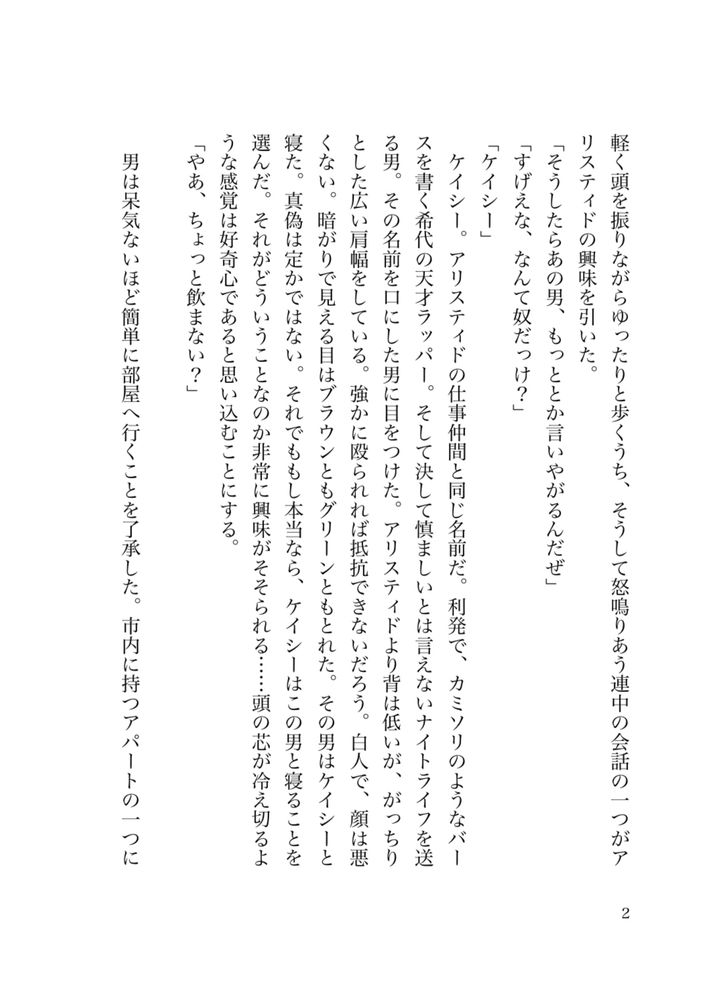 軽く頭を振りながらゆったりと歩くうち、そうして怒鳴りあう連中の会話の一つがアリスティドの興味を引いた。

「そうしたらあの男、もっととか言いやがるんだぜ」

「すげえな、なんて奴だっけ？」

「ケイシー」

ケイシー。アリスティドの仕事仲間と同じ名前だ。利発で、カミソリのようなバースを書く希代の天才ラッパー。そして決して慎ましいとは言えないナイトライフを送る男。その名前を口にした男に目をつけた。アリスティドより背は低いが、がっちりとした広い肩幅をしている。強かに殴られれば抵抗できないだろう。白人で、顔は悪くない。暗がりで見える目はブラウンともグリーンともとれた。その男はケイシーと寝た。真偽は定かではない。それでももし本当なら、ケイシーはこの男と寝ることを選んだ。それがどういうことなのか非常に興味がそそられる……頭の芯が冷え切るような感覚は好奇心であると思い込むことにする。

「やあ、ちょっと飲まない？」

男は呆気ないほど簡単に部屋へ行くことを了承した。市内に持つアパートの一つに

2